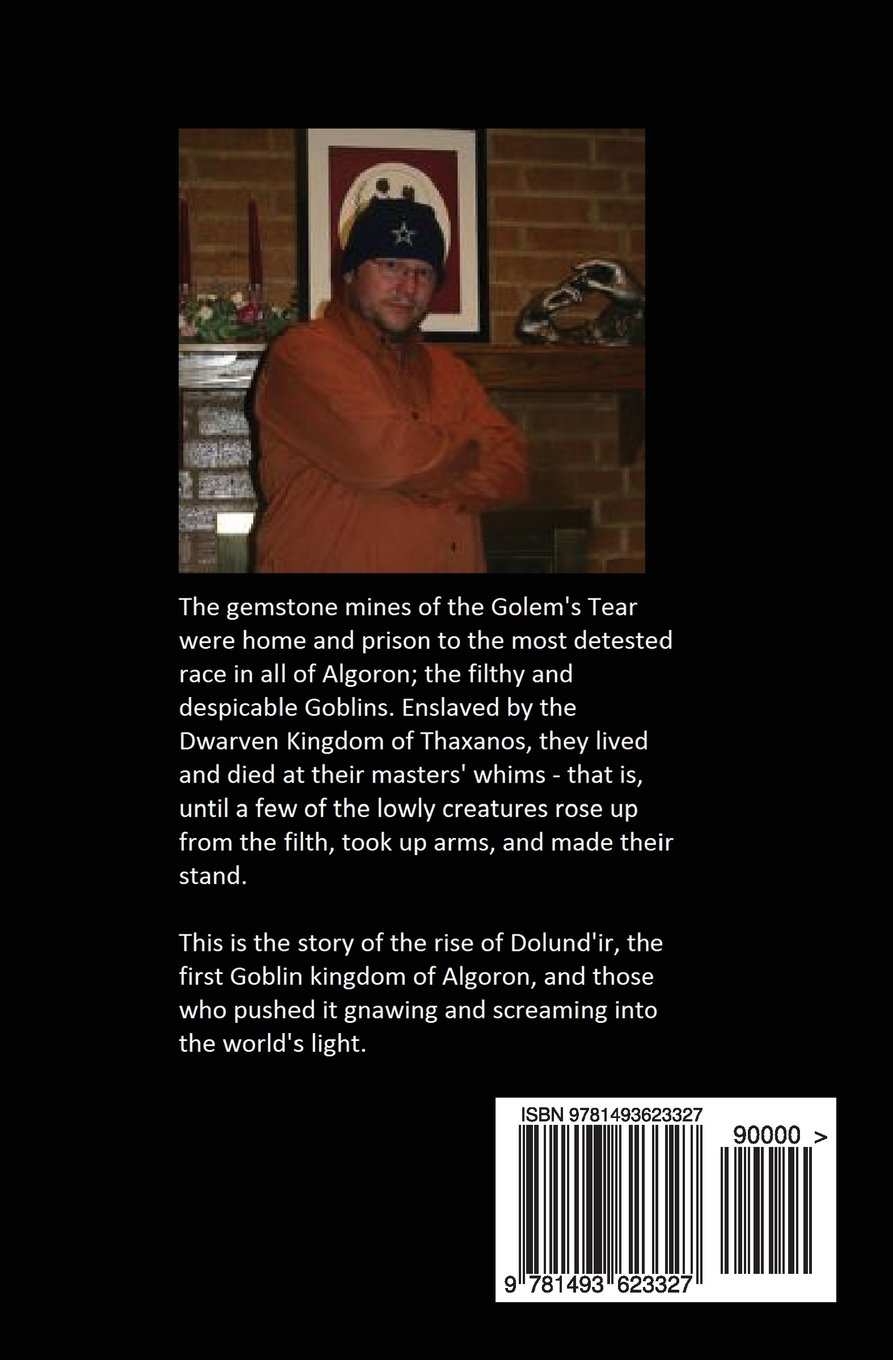 The gemstone mines of the Golem's Tear were home and prison to the most detested race in all of Algoron; the filthy and despicable Goblins. Enslaved by the Dwarven Kingdom of Thaxanos, they lived and died at their masters' whims - that is, until a few of the lowly creatures rose up from the filth, took up arms, and made their stand.

This is the story of the rise of Dolund'ir, the first Goblin kingdom of Algoron, and those who pushed it gnawing and screaming into the world's light.

ISBN 9781493623327

90000 >

9 781493 623327